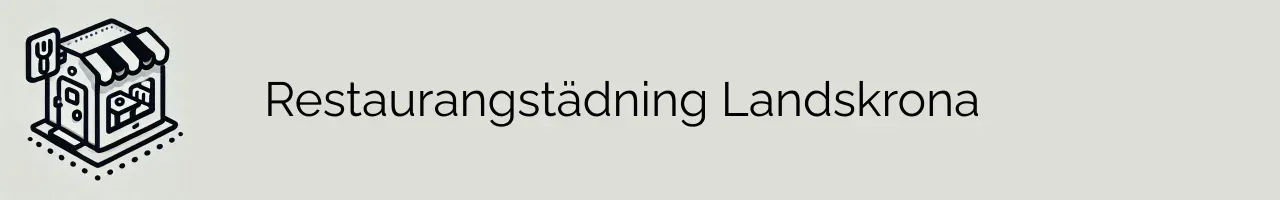 Restaurangstädning Landskrona